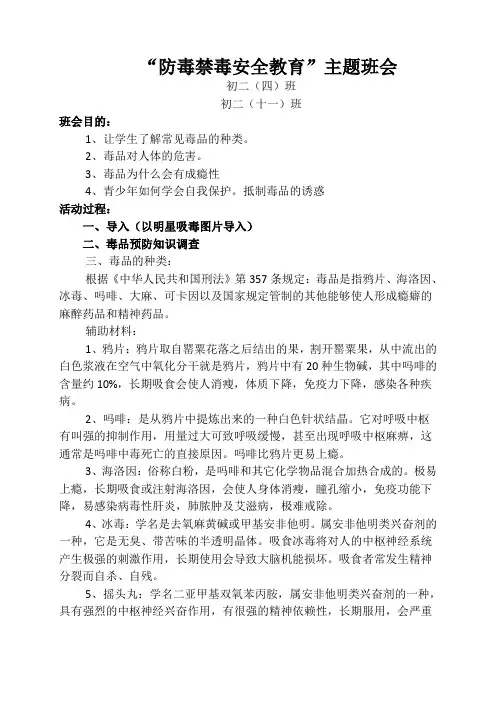 “防毒禁毒安全教育”主题班会

初二（四）班

初二（十一）班

班会目的：

1、让学生了解常见毒品的种类。

2、毒品对人体的危害。

3、毒品为什么会有成瘾性

4、青少年如何学会自我保护。抵制毒品的诱惑

活动过程：

一、导入（以明星吸毒图片导入）

二、毒品预防知识调查

三、毒品的种类：

根据《中华人民共和国刑法》第357条规定：毒品是指鸦片、海洛因、冰毒、吗啡、大麻、可卡因以及国家规定管制的其他能够使人形成瘾癖的麻醉药品和精神药品。

辅助材料：

1、鸦片：鸦片取自罂粟花落之后结出的果，割开罂粟果，从中流出的白色浆液在空气中氧化分干就是鸦片，鸦片中有20种生物碱，其中吗啡的含量约10%，长期吸食会使人消瘦，体质下降，免疫力下降，感染各种疾病。

2、吗啡：是从鸦片中提炼出来的一种白色针状结晶。它对呼吸中枢有叫强的抑制作用，用量过大可致呼吸缓慢，甚至出现呼吸中枢麻痹，这通常是吗啡中毒死亡的直接原因。吗啡比鸦片更易上瘾。

3、海洛因：俗称白粉，是吗啡和其它化学物品混合加热合成的。极易上瘾，长期吸食或注射海洛因，会使人身体消瘦，瞳孔缩小，免疫功能下降，易感染病毒性肝炎，肺脓肿及艾滋病，极难戒除。

4、冰毒：学名是去氧麻黄碱或甲基安非他明。属安非他明类兴奋剂的一种，它是无臭、带苦味的半透明晶体。吸食冰毒将对人的中枢神经系统产生极强的刺激作用，长期使用会导致大脑机能损坏。吸食者常发生精神分裂而自杀、自残。

5、摇头丸：学名二亚甲基双氧苯丙胺，属安非他明类兴奋剂的一种，具有强烈的中枢神经兴奋作用，有很强的精神依赖性，长期服用，会严重